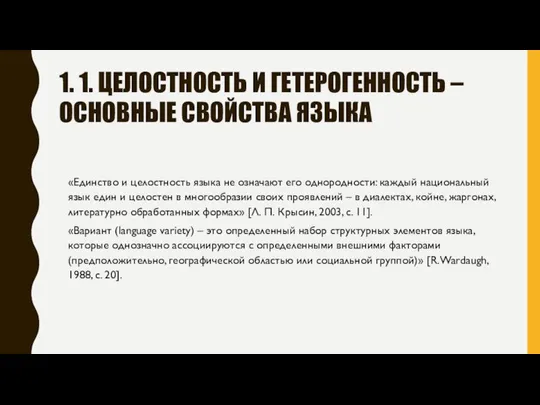 1. 1. ЦЕЛОСТНОСТЬ И ГЕТЕРОГЕННОСТЬ – ОСНОВНЫЕ СВОЙСТВА ЯЗЫКА

«Единство и целостность языка не означают его однородности: каждый национальный язык един и целостен в многообразии своих проявлений – в диалектах, койне, жаргонах, литературно обработанных формах» [Л. П. Крысин, 2003, с. 11].

«Вариант (language variety) – это определенный набор структурных элементов языка, которые однозначно ассоциируются с определенными внешними факторами (предположительно, географической областью или социальной группой)» [R. Wardaugh, 1988, с. 20].